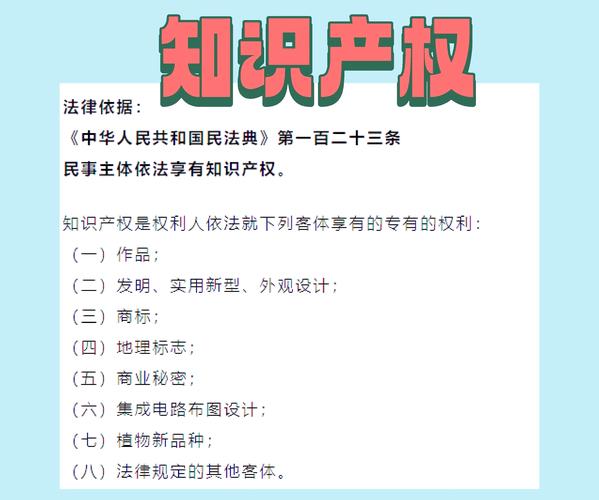 知识产权

法律依据：
《中华人民共和国民法典》第一百二十三条
民事主体依法享有知识产权。

知识产权是权利人依法就下列客体享有的专有的权利：
（一）作品；
（二）发明、实用新型、外观设计；
（三）商标；
（四）地理标志；
（五）商业秘密；
（六）集成电路布图设计；
（七）植物新品种；
（八）法律规定的其他客体。